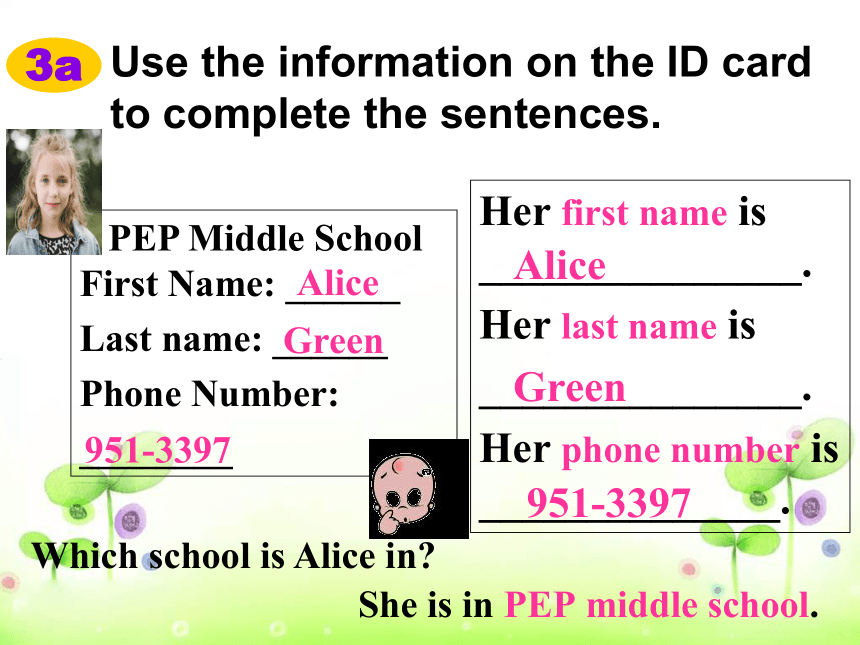 3a Use the information on the ID card to complete the sentences.

PEP Middle School
First Name: Alice
Last name: Green
Phone Number:
951-3397

Her first name is Alice.
Her last name is Green.
Her phone number is 951-3397.

Which school is Alice in?
She is in PEP middle school.